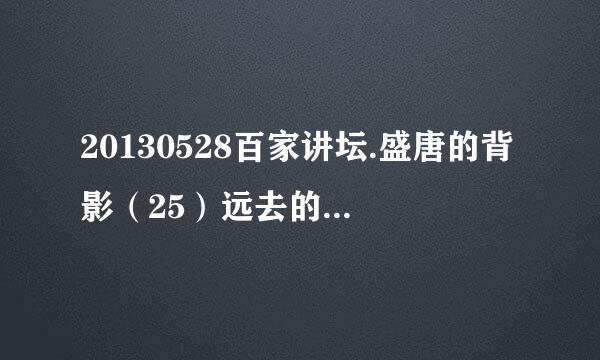 20130528百家讲坛.盛唐的背影（25）远去的...